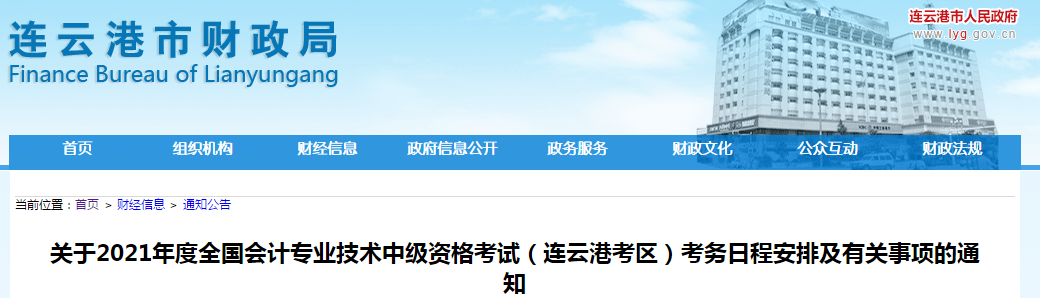 连云港市财政局
Finance Bureau of Lianyungang

连云港市人民政府
www.lyg.gov.cn

首页　组织机构　财经信息　政府信息公开　政务服务　财政文化　公众互动　财政法规

当前位置：首页 > 财经信息 > 通知公告

关于2021年度全国会计专业技术中级资格考试（连云港考区）考务日程安排及有关事项的通知